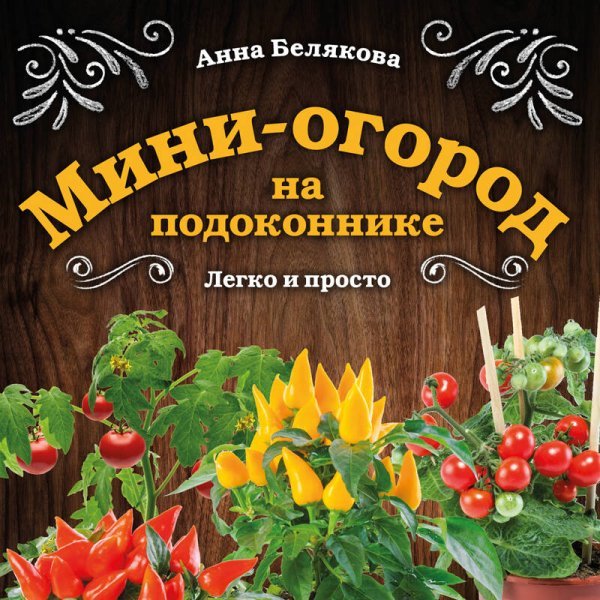 Анна Белякова

Мини-огород на подоконнике

Легко и просто